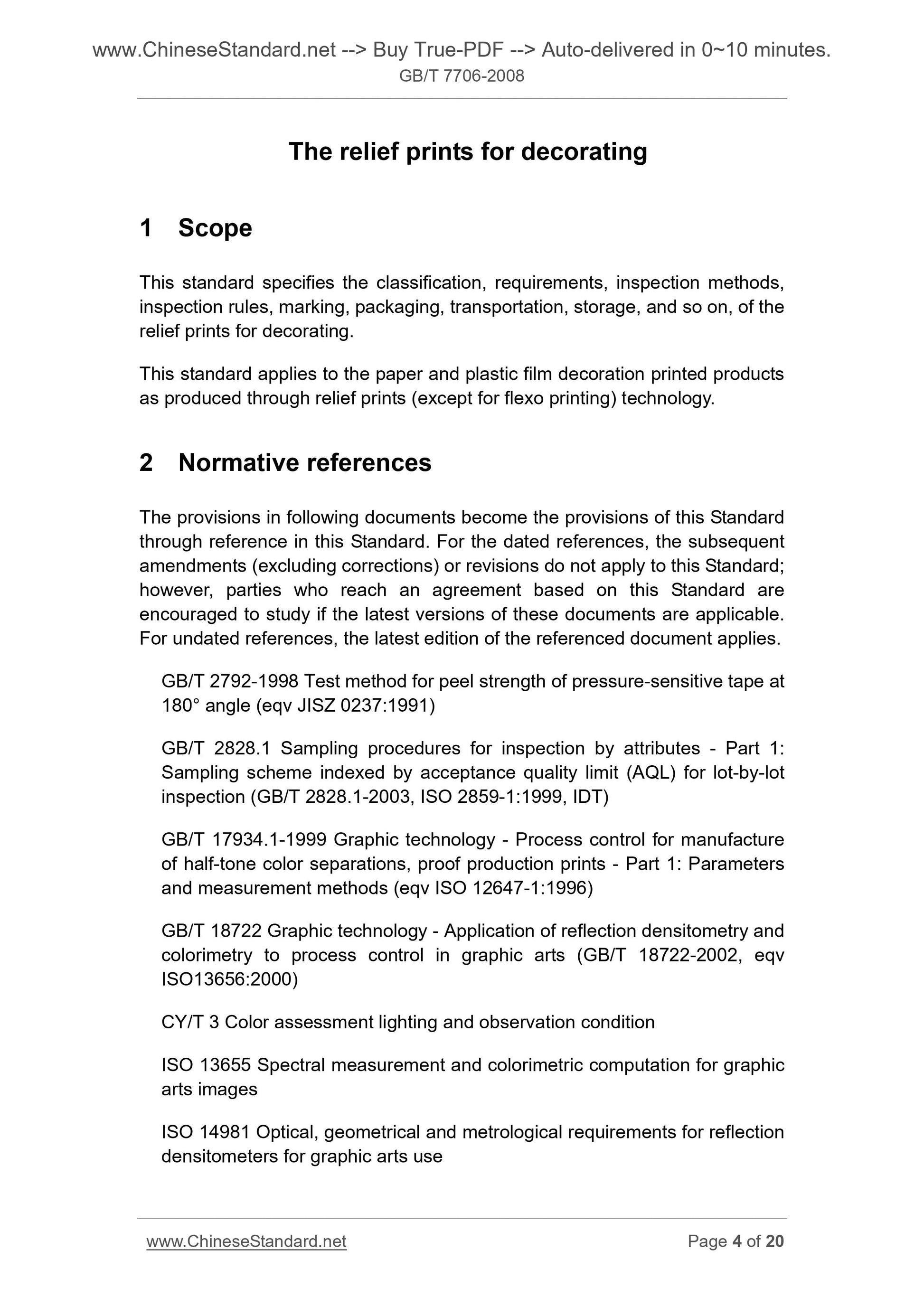 www.ChineseStandard.net --> Buy True-PDF --> Auto-delivered in 0~10 minutes.
GB/T 7706-2008

The relief prints for decorating

1 Scope

This standard specifies the classification, requirements, inspection methods, inspection rules, marking, packaging, transportation, storage, and so on, of the relief prints for decorating.

This standard applies to the paper and plastic film decoration printed products as produced through relief prints (except for flexo printing) technology.

2 Normative references

The provisions in following documents become the provisions of this Standard through reference in this Standard. For the dated references, the subsequent amendments (excluding corrections) or revisions do not apply to this Standard; however, parties who reach an agreement based on this Standard are encouraged to study if the latest versions of these documents are applicable. For undated references, the latest edition of the referenced document applies.

GB/T 2792-1998 Test method for peel strength of pressure-sensitive tape at 180° angle (eqv JISZ 0237:1991)

GB/T 2828.1 Sampling procedures for inspection by attributes - Part 1: Sampling scheme indexed by acceptance quality limit (AQL) for lot-by-lot inspection (GB/T 2828.1-2003, ISO 2859-1:1999, IDT)

GB/T 17934.1-1999 Graphic technology - Process control for manufacture of half-tone color separations, proof production prints - Part 1: Parameters and measurement methods (eqv ISO 12647-1:1996)

GB/T 18722 Graphic technology - Application of reflection densitometry and colorimetry to process control in graphic arts (GB/T 18722-2002, eqv ISO13656:2000)

CY/T 3 Color assessment lighting and observation condition

ISO 13655 Spectral measurement and colorimetric computation for graphic arts images

ISO 14981 Optical, geometrical and metrological requirements for reflection densitometers for graphic arts use

www.ChineseStandard.net Page 4 of 20